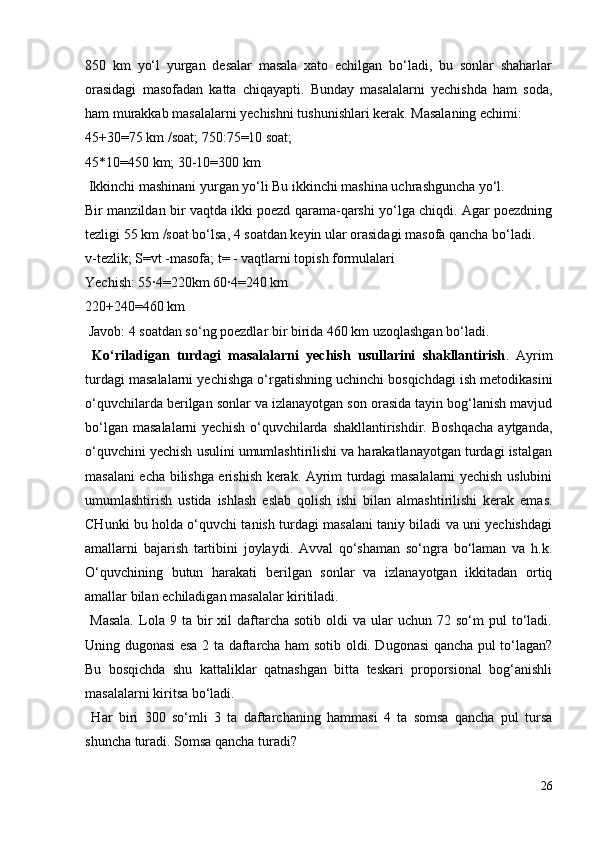 850 km yo‘l yurgan desalar masala xato echilgan bo‘ladi, bu sonlar shaharlar orasidagi masofadan katta chiqayapti. Bunday masalalarni yechishda ham soda, ham murakkab masalalarni yechishni tushunishlari kerak. Masalaning echimi:

45+30=75 km /soat; 750:75=10 soat;

45*10=450 km; 30-10=300 km

Ikkinchi mashinani yurgan yo‘li Bu ikkinchi mashina uchrashguncha yo‘l.

Bir manzildan bir vaqtda ikki poezd qarama-qarshi yo‘lga chiqdi. Agar poezdning tezligi 55 km /soat bo‘lsa, 4 soatdan keyin ular orasidagi masofa qancha bo‘ladi.

v-tezlik; S=vt -masofa; t= - vaqtlarni topish formulalari

Yechish: 55·4=220km 60·4=240 km

220+240=460 km

Javob: 4 soatdan so‘ng poezdlar bir birida 460 km uzoqlashgan bo‘ladi.

Ko‘riladigan turdagi masalalarni yechish usullarini shakllantirish. Ayrim turdagi masalalarni yechishga o‘rgatishning uchinchi bosqichdagi ish metodikasini o‘quvchilarda berilgan sonlar va izlanayotgan son orasida tayin bog‘lanish mavjud bo‘lgan masalalarni yechish o‘quvchilarda shakllantirishdir. Boshqacha aytganda, o‘quvchini yechish usulini umumlashtirilishi va harakatlanayotgan turdagi istalgan masalani echa bilishga erishish kerak. Ayrim turdagi masalalarni yechish uslubini umumlashtirish ustida ishlash eslab qolish ishi bilan almashtirilishi kerak emas. CHunki bu holda o‘quvchi tanish turdagi masalani taniy biladi va uni yechishdagi amallarni bajarish tartibini joylaydi. Avval qo‘shaman so‘ngra bo‘laman va h.k. O‘quvchining butun harakati berilgan sonlar va izlanayotgan ikkitadan ortiq amallar bilan echiladigan masalalar kiritiladi.

Masala. Lola 9 ta bir xil daftarcha sotib oldi va ular uchun 72 so‘m pul to‘ladi. Uning dugonasi esa 2 ta daftarcha ham sotib oldi. Dugonasi qancha pul to‘lagan? Bu bosqichda shu kattaliklar qatnashgan bitta teskari proporsional bog‘anishli masalalarni kiritsa bo‘ladi.

Har biri 300 so‘mli 3 ta daftarchaning hammasi 4 ta somsa qancha pul tursa shuncha turadi. Somsa qancha turadi?

26